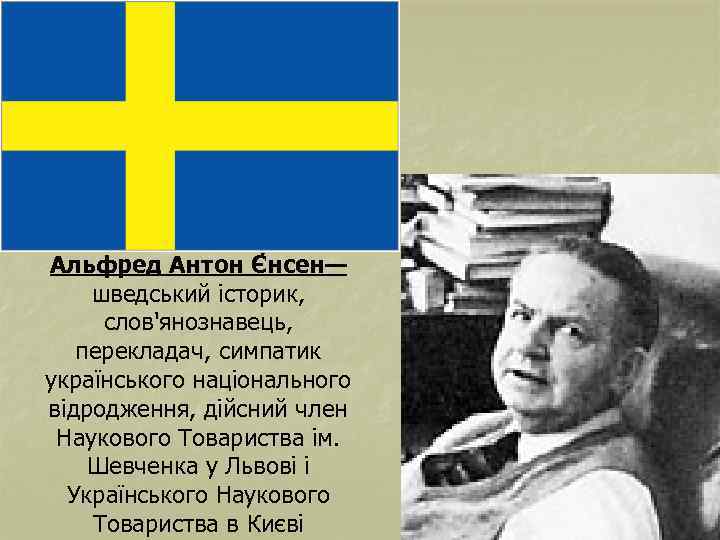 Альфред Антон Єнсен— шведський історик, слов'янознавець, перекладач, симпатик українського національного відродження, дійсний член Наукового Товариства ім. Шевченка у Львові і Українського Наукового Товариства в Києві